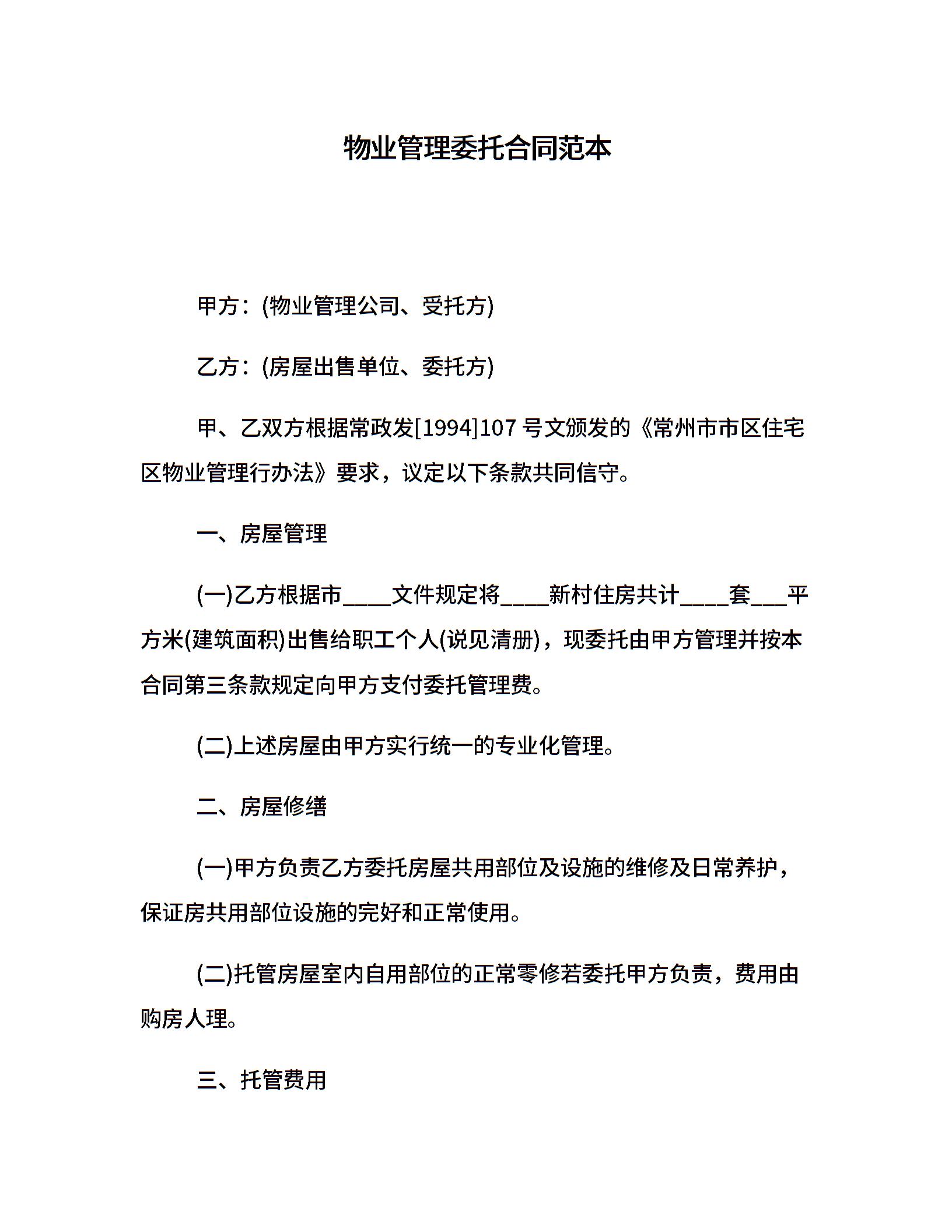 物业管理委托合同范本

甲方：(物业管理公司、受托方)

乙方：(房屋出售单位、委托方)

甲、乙双方根据常政发[1994]107 号文颁发的《常州市市区住宅区物业管理行办法》要求，议定以下条款共同信守。

一、房屋管理

(一)乙方根据市____文件规定将____新村住房共计____套___平方米(建筑面积)出售给职工个人(说见清册)，现委托由甲方管理并按本合同第三条款规定向甲方支付委托管理费。

(二)上述房屋由甲方实行统一的专业化管理。

二、房屋修缮

(一)甲方负责乙方委托房屋共用部位及设施的维修及日常养护，保证房共用部位设施的完好和正常使用。

(二)托管房屋室内自用部位的正常零修若委托甲方负责，费用由购房人理。

三、托管费用